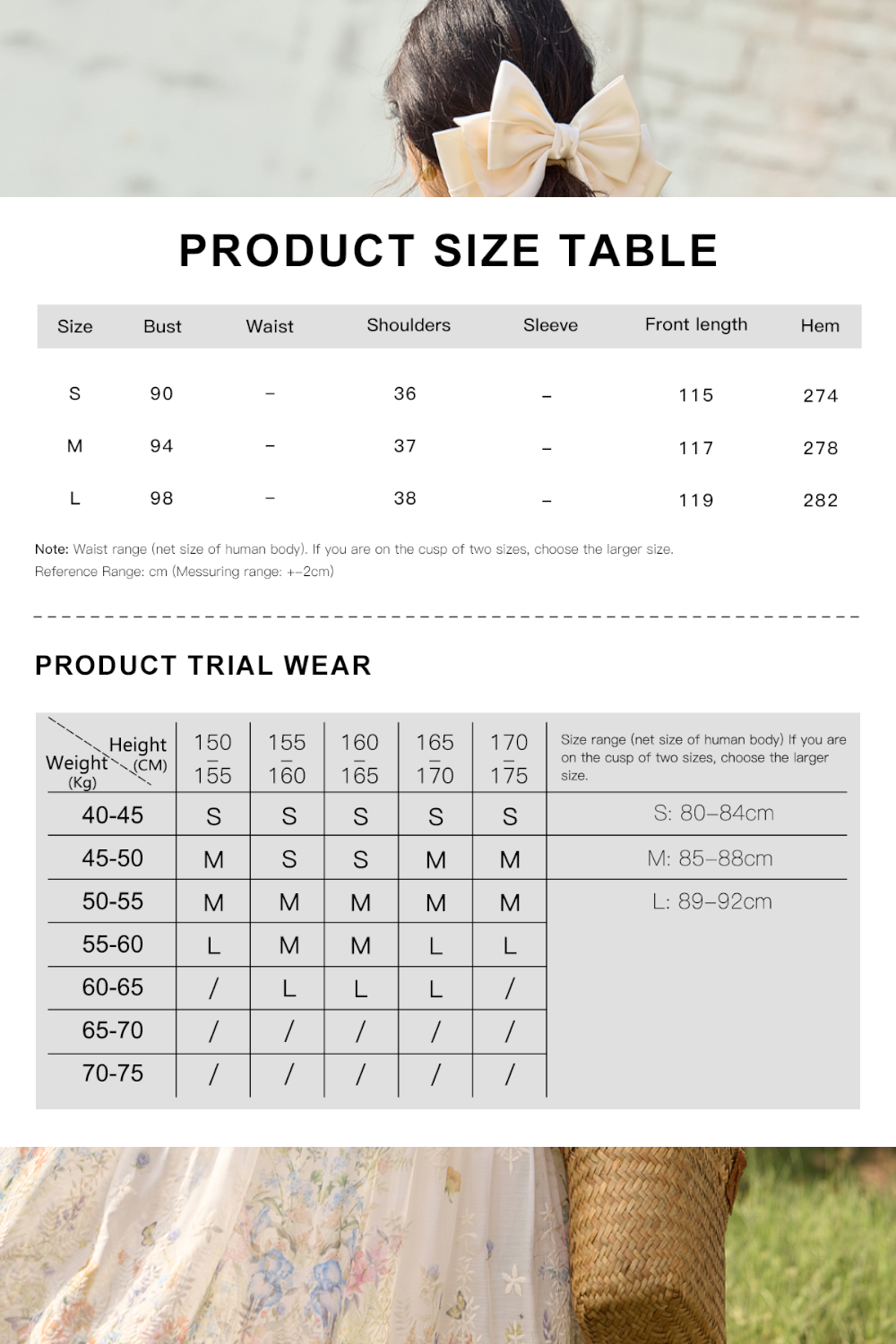 PRODUCT SIZE TABLE

| Size | Bust | Waist | Shoulders | Sleeve | Front length | Hem |
|---|---|---|---|---|---|---|
| S | 90 | – | 36 | – | 115 | 274 |
| M | 94 | – | 37 | – | 117 | 278 |
| L | 98 | – | 38 | – | 119 | 282 |

Note: Waist range (net size of human body). If you are on the cusp of two sizes, choose the larger size.
Reference Range: cm (Messuring range: +–2cm)

PRODUCT TRIAL WEAR

| Height (CM) / Weight (Kg) | 150 – 155 | 155 – 160 | 160 – 165 | 165 – 170 | 170 – 175 | Size range (net size of human body) If you are on the cusp of two sizes, choose the larger size. |
|---|---|---|---|---|---|---|
| 40-45 | S | S | S | S | S | S: 80–84cm |
| 45-50 | M | S | S | M | M | M: 85–88cm |
| 50-55 | M | M | M | M | M | L: 89–92cm |
| 55-60 | L | M | M | L | L | |
| 60-65 | / | L | L | L | / | |
| 65-70 | / | / | / | / | / | |
| 70-75 | / | / | / | / | / | |